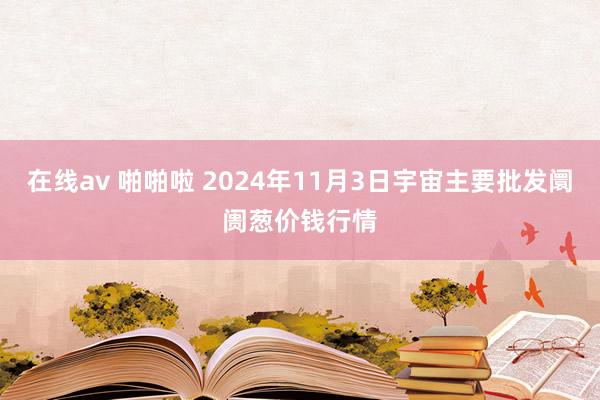 在线av 啪啪啦 2024年11月3日宇宙主要批发阛阓葱价钱行情